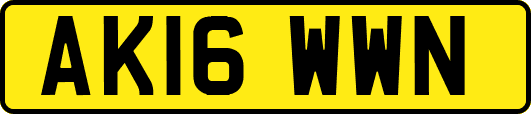 AK16 WWN